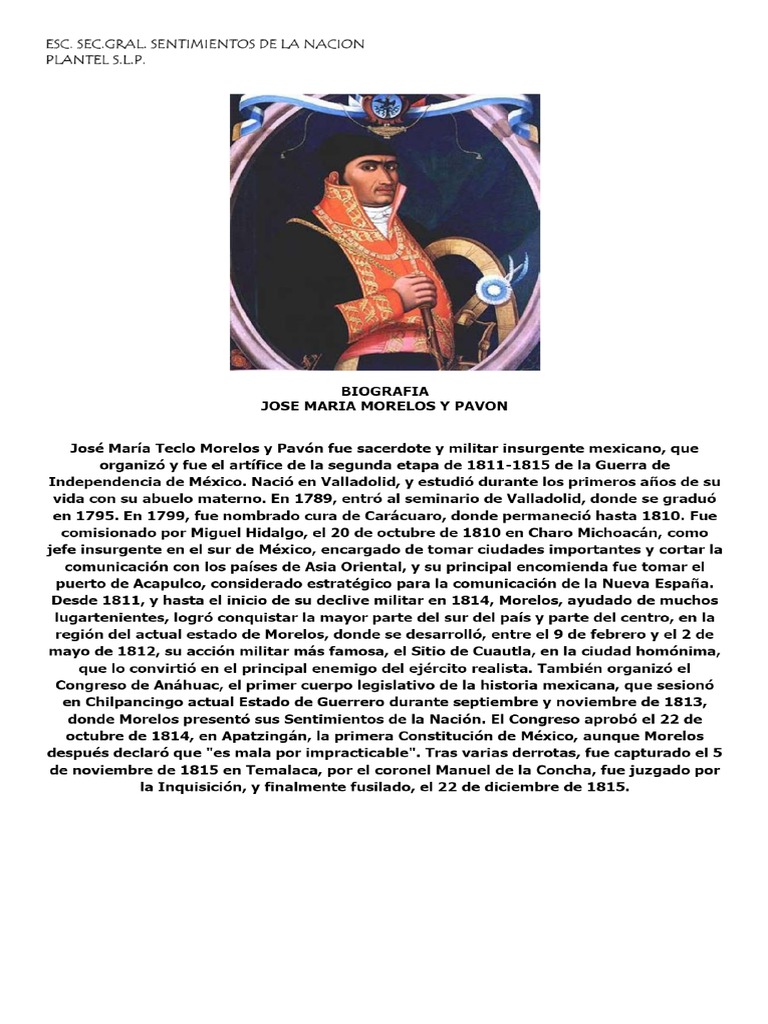 ESC. SEC.GRAL. SENTIMIENTOS DE LA NACION
PLANTEL S.L.P.

BIOGRAFIA
JOSE MARIA MORELOS Y PAVON

José María Teclo Morelos y Pavón fue sacerdote y militar insurgente mexicano, que organizó y fue el artífice de la segunda etapa de 1811-1815 de la Guerra de Independencia de México. Nació en Valladolid, y estudió durante los primeros años de su vida con su abuelo materno. En 1789, entró al seminario de Valladolid, donde se graduó en 1795. En 1799, fue nombrado cura de Carácuaro, donde permaneció hasta 1810. Fue comisionado por Miguel Hidalgo, el 20 de octubre de 1810 en Charo Michoacán, como jefe insurgente en el sur de México, encargado de tomar ciudades importantes y cortar la comunicación con los países de Asia Oriental, y su principal encomienda fue tomar el puerto de Acapulco, considerado estratégico para la comunicación de la Nueva España. Desde 1811, y hasta el inicio de su declive militar en 1814, Morelos, ayudado de muchos lugartenientes, logró conquistar la mayor parte del sur del país y parte del centro, en la región del actual estado de Morelos, donde se desarrolló, entre el 9 de febrero y el 2 de mayo de 1812, su acción militar más famosa, el Sitio de Cuautla, en la ciudad homónima, que lo convirtió en el principal enemigo del ejército realista. También organizó el Congreso de Anáhuac, el primer cuerpo legislativo de la historia mexicana, que sesionó en Chilpancingo actual Estado de Guerrero durante septiembre y noviembre de 1813, donde Morelos presentó sus Sentimientos de la Nación. El Congreso aprobó el 22 de octubre de 1814, en Apatzingán, la primera Constitución de México, aunque Morelos después declaró que "es mala por impracticable". Tras varias derrotas, fue capturado el 5 de noviembre de 1815 en Temalaca, por el coronel Manuel de la Concha, fue juzgado por la Inquisición, y finalmente fusilado, el 22 de diciembre de 1815.